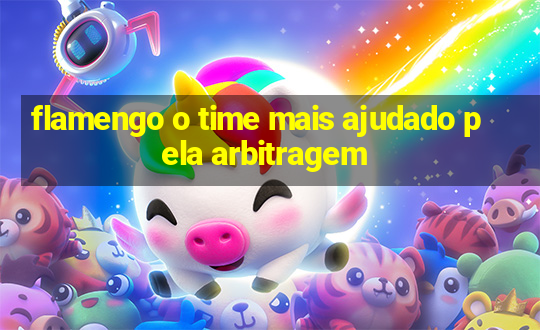 flamengo o time mais ajudado pela arbitragem